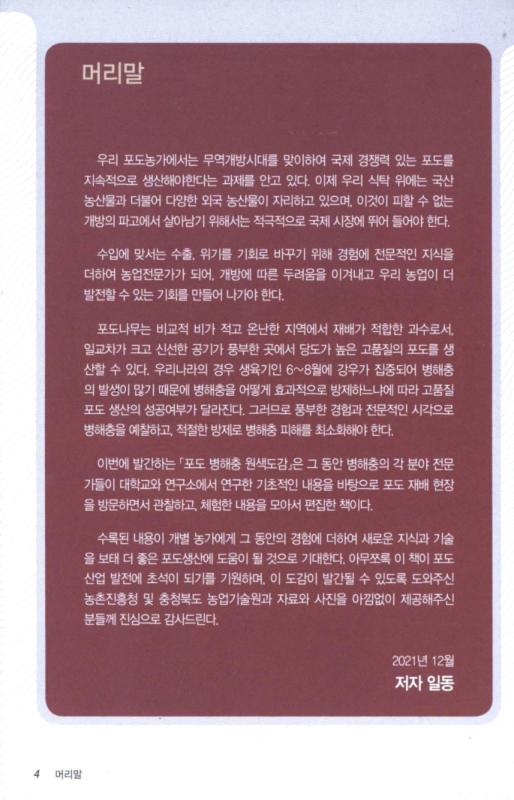 머리말

우리 포도농가에서는 무역개방시대를 맞이하여 국제 경쟁력 있는 포도를 지속적으로 생산해야한다는 과제를 안고 있다. 이제 우리 식탁 위에는 국산 농산물과 더불어 다양한 외국 농산물이 자리하고 있으며, 이것이 피할 수 없는 개방의 파고에서 살아남기 위해서는 적극적으로 국제 시장에 뛰어 들어야 한다.

수입에 맞서는 수출, 위기를 기회로 바꾸기 위해 경험에 전문적인 지식을 더하여 농업전문가가 되어, 개방에 따른 두려움을 이겨내고 우리 농업이 더 발전할 수 있는 기회를 만들어 나가야 한다.

포도나무는 비교적 비가 적고 온난한 지역에서 재배가 적합한 과수로서, 일교차가 크고 신선한 공기가 풍부한 곳에서 당도가 높은 고품질의 포도를 생산할 수 있다. 우리나라의 경우 생육기인 6~8월에 강우가 집중되어 병해충의 발생이 많기 때문에 병해충을 어떻게 효과적으로 방제하느냐에 따라 고품질 포도 생산의 성공여부가 달라진다. 그러므로 풍부한 경험과 전문적인 시각으로 병해충을 예찰하고, 적절한 방제로 병해충 피해를 최소화해야 한다.

이번에 발간하는 「포도 병해충 원색도감」은 그 동안 병해충의 각 분야 전문가들이 대학교와 연구소에서 연구한 기초적인 내용을 바탕으로 포도 재배 현장을 방문하면서 관찰하고, 체험한 내용을 모아서 편집한 책이다.

수록된 내용이 개별 농가에게 그 동안의 경험에 더하여 새로운 지식과 기술을 보태 더 좋은 포도생산에 도움이 될 것으로 기대한다. 아무쪼록 이 책이 포도 산업 발전에 초석이 되기를 기원하며, 이 도감이 발간될 수 있도록 도와주신 농촌진흥청 및 충청북도 농업기술원과 자료와 사진을 아낌없이 제공해주신 분들께 진심으로 감사드린다.

2021년 12월
저자 일동

4 머리말